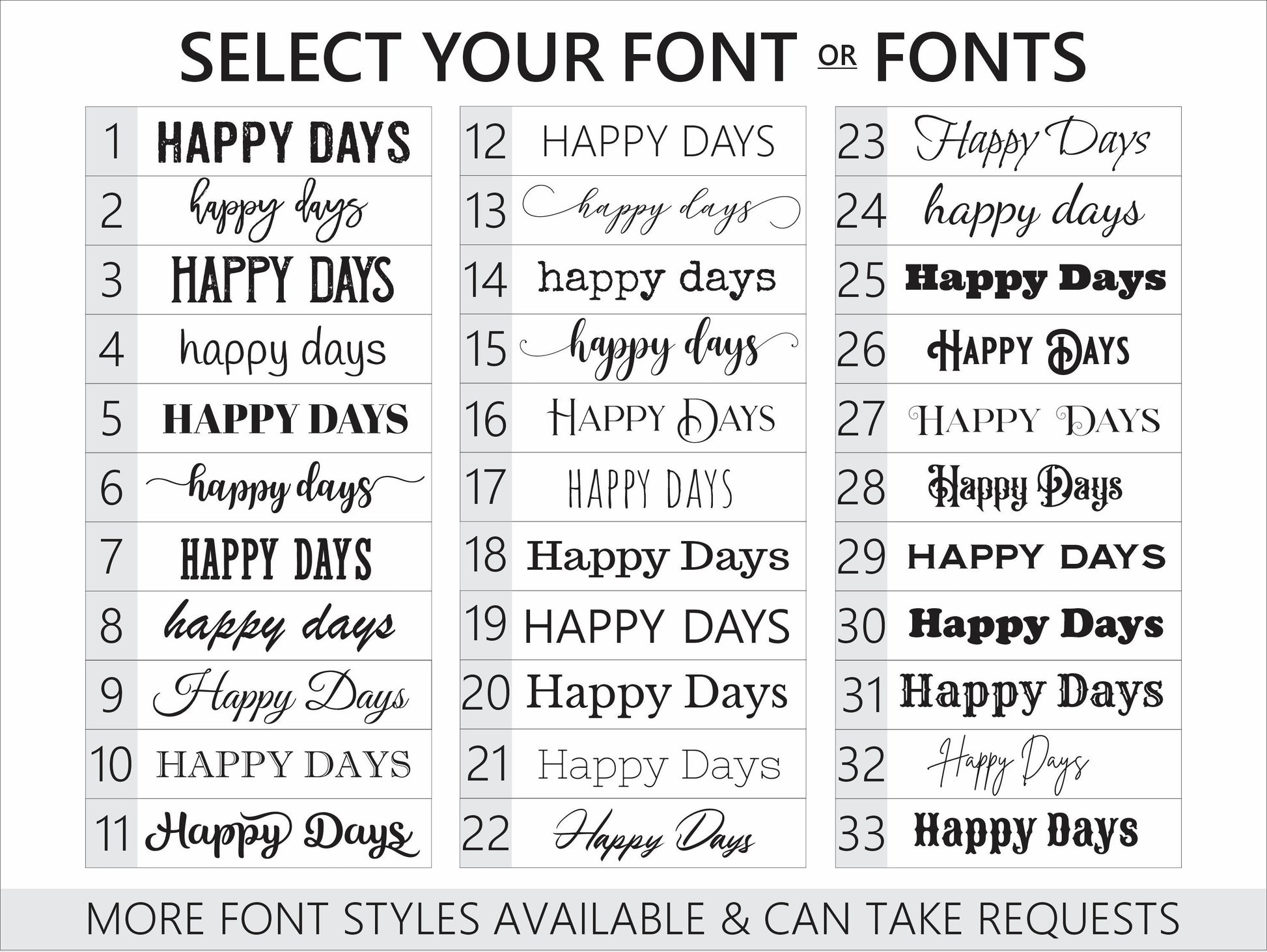 SELECT YOUR FONT OR FONTS

| 1 | HAPPY DAYS |
|---|---|
| 2 | happy days |
| 3 | HAPPY DAYS |
| 4 | happy days |
| 5 | HAPPY DAYS |
| 6 | happy days |
| 7 | HAPPY DAYS |
| 8 | happy days |
| 9 | Happy Days |
| 10 | HAPPY DAYS |
| 11 | Happy Days |

| 12 | HAPPY DAYS |
|---|---|
| 13 | happy days |
| 14 | happy days |
| 15 | happy days |
| 16 | HAPPY DAYS |
| 17 | HAPPY DAYS |
| 18 | Happy Days |
| 19 | HAPPY DAYS |
| 20 | Happy Days |
| 21 | Happy Days |
| 22 | Happy Days |

| 23 | Happy Days |
|---|---|
| 24 | happy days |
| 25 | Happy Days |
| 26 | HAPPY DAYS |
| 27 | HAPPY DAYS |
| 28 | Happy Days |
| 29 | HAPPY DAYS |
| 30 | Happy Days |
| 31 | Happy Days |
| 32 | Happy Days |
| 33 | Happy Days |

MORE FONT STYLES AVAILABLE & CAN TAKE REQUESTS